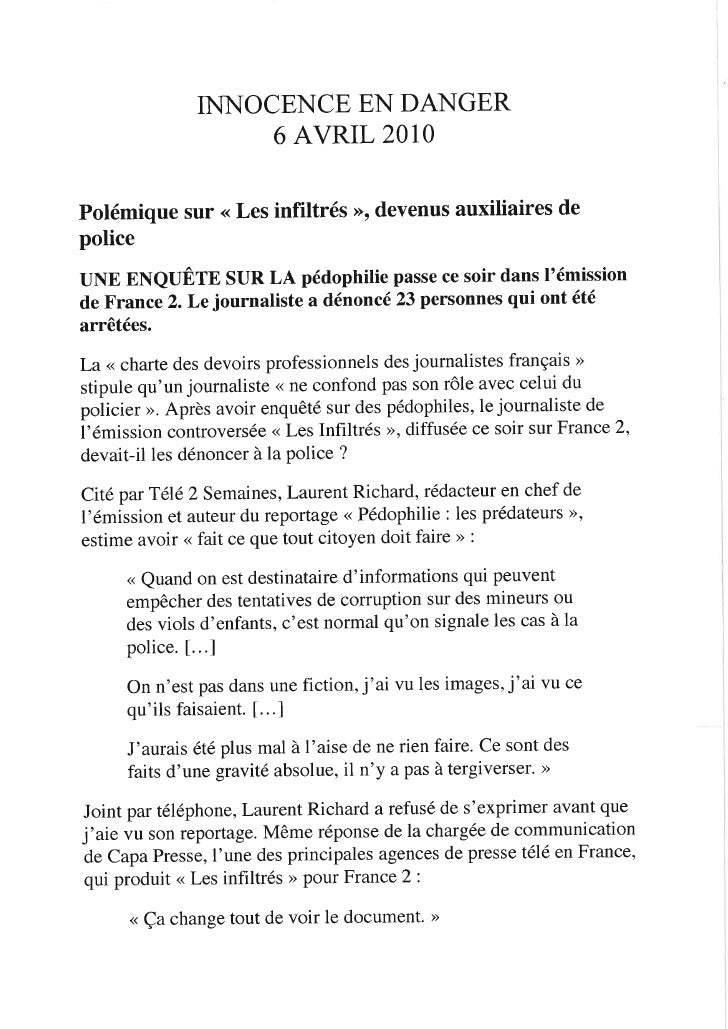 INNOCENCE EN DANGER
6 AVRIL 2010

Polémique sur « Les infiltrés », devenus auxiliaires de police

UNE ENQUÊTE SUR LA pédophilie passe ce soir dans l'émission de France 2. Le journaliste a dénoncé 23 personnes qui ont été arrêtées.

La « charte des devoirs professionnels des journalistes français » stipule qu'un journaliste « ne confond pas son rôle avec celui du policier ». Après avoir enquêté sur des pédophiles, le journaliste de l'émission controversée « Les Infiltrés », diffusée ce soir sur France 2, devait-il les dénoncer à la police ?

Cité par Télé 2 Semaines, Laurent Richard, rédacteur en chef de l'émission et auteur du reportage « Pédophilie : les prédateurs », estime avoir « fait ce que tout citoyen doit faire » :

« Quand on est destinataire d'informations qui peuvent empêcher des tentatives de corruption sur des mineurs ou des viols d'enfants, c'est normal qu'on signale les cas à la police. [...]

On n'est pas dans une fiction, j'ai vu les images, j'ai vu ce qu'ils faisaient. [...]

J'aurais été plus mal à l'aise de ne rien faire. Ce sont des faits d'une gravité absolue, il n'y a pas à tergiverser. »

Joint par téléphone, Laurent Richard a refusé de s'exprimer avant que j'aie vu son reportage. Même réponse de la chargée de communication de Capa Presse, l'une des principales agences de presse télé en France, qui produit « Les infiltrés » pour France 2 :

« Ça change tout de voir le document. »